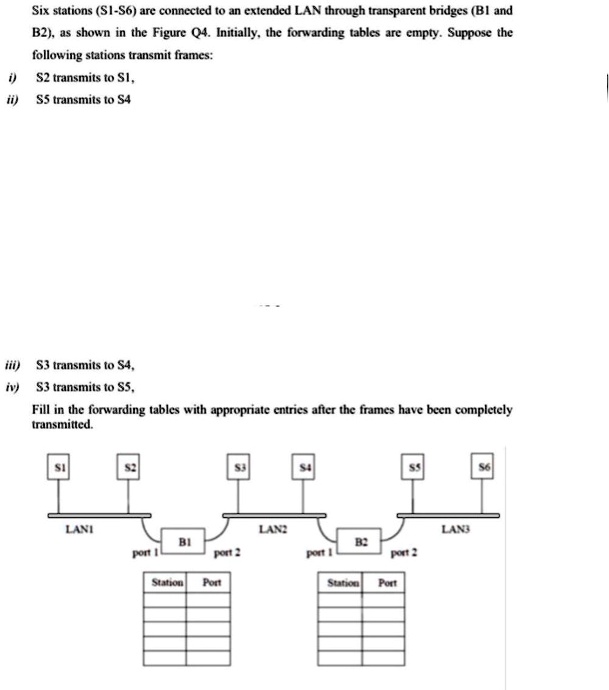 Six stations (S1-S6) are connected to an extended LAN through transparent bridges (B1 and B2), as shown in the Figure Q4. Initially, the forwarding tables are empty. Suppose the following stations transmit frames:

i) S2 transmits to S1,

ii) S5 transmits to S4

iii) S3 transmits to S4,

iv) S3 transmits to S5,

Fill in the forwarding tables with appropriate entries after the frames have been completely transmitted.

S1 S2 S3 S4 S5 S6

LAN1 LAN2 LAN3

B1 B2

port 1 port 2 port 1 port 2

| Station | Port |
|---|---|
| | |
| | |
| | |
| | |
| | |

| Station | Port |
|---|---|
| | |
| | |
| | |
| | |
| | |